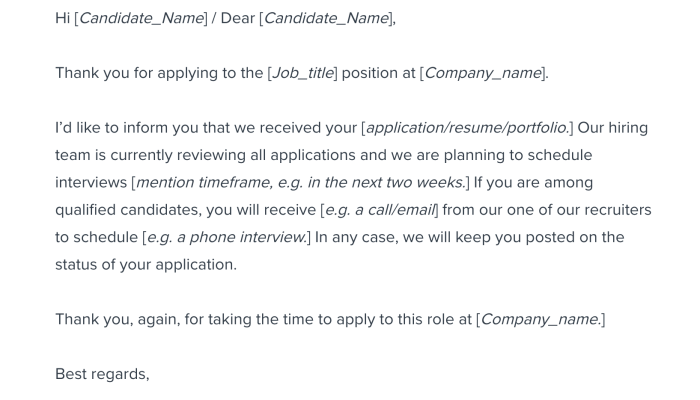 Hi [Candidate_Name] / Dear [Candidate_Name],

Thank you for applying to the [Job_title] position at [Company_name].

I'd like to inform you that we received your [application/resume/portfolio.] Our hiring team is currently reviewing all applications and we are planning to schedule interviews [mention timeframe, e.g. in the next two weeks.] If you are among qualified candidates, you will receive [e.g. a call/email] from our one of our recruiters to schedule [e.g. a phone interview.] In any case, we will keep you posted on the status of your application.

Thank you, again, for taking the time to apply to this role at [Company_name.]

Best regards,